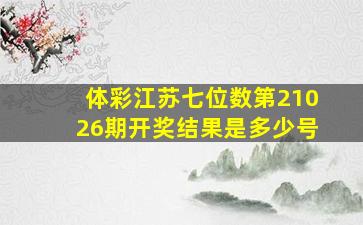 体彩江苏七位数第21026期开奖结果是多少号